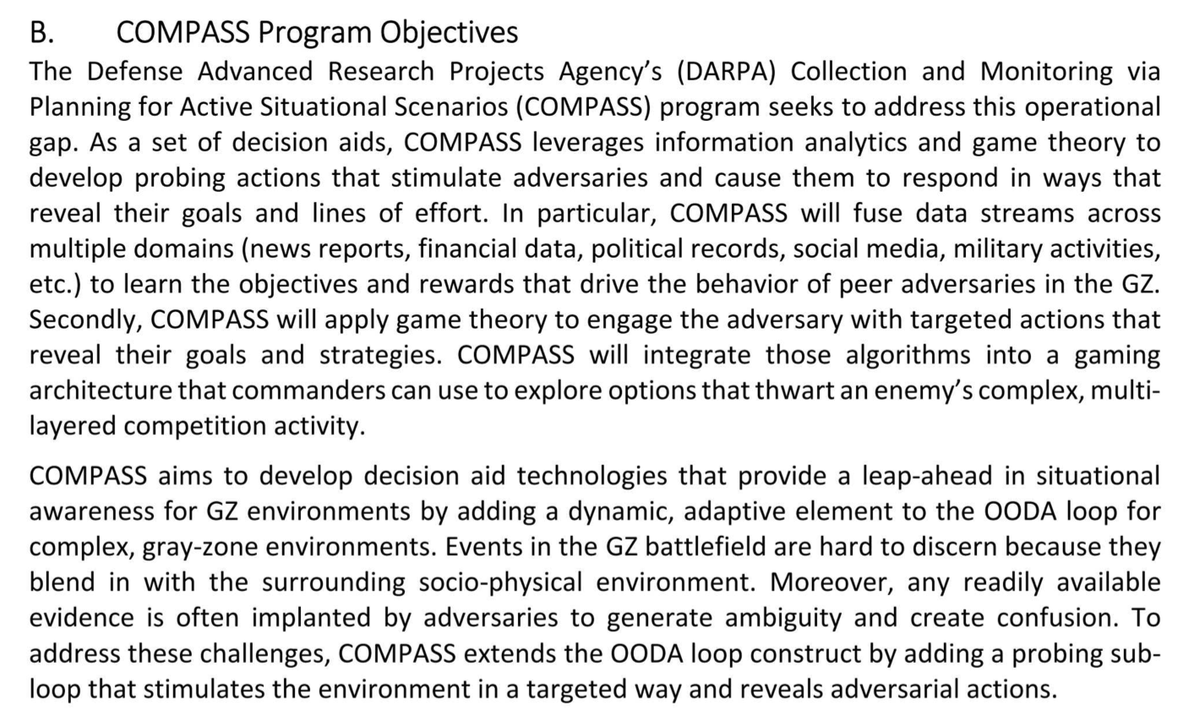 B. COMPASS Program Objectives

The Defense Advanced Research Projects Agency's (DARPA) Collection and Monitoring via Planning for Active Situational Scenarios (COMPASS) program seeks to address this operational gap. As a set of decision aids, COMPASS leverages information analytics and game theory to develop probing actions that stimulate adversaries and cause them to respond in ways that reveal their goals and lines of effort. In particular, COMPASS will fuse data streams across multiple domains (news reports, financial data, political records, social media, military activities, etc.) to learn the objectives and rewards that drive the behavior of peer adversaries in the GZ. Secondly, COMPASS will apply game theory to engage the adversary with targeted actions that reveal their goals and strategies. COMPASS will integrate those algorithms into a gaming architecture that commanders can use to explore options that thwart an enemy's complex, multi-layered competition activity.

COMPASS aims to develop decision aid technologies that provide a leap-ahead in situational awareness for GZ environments by adding a dynamic, adaptive element to the OODA loop for complex, gray-zone environments. Events in the GZ battlefield are hard to discern because they blend in with the surrounding socio-physical environment. Moreover, any readily available evidence is often implanted by adversaries to generate ambiguity and create confusion. To address these challenges, COMPASS extends the OODA loop construct by adding a probing sub-loop that stimulates the environment in a targeted way and reveals adversarial actions.